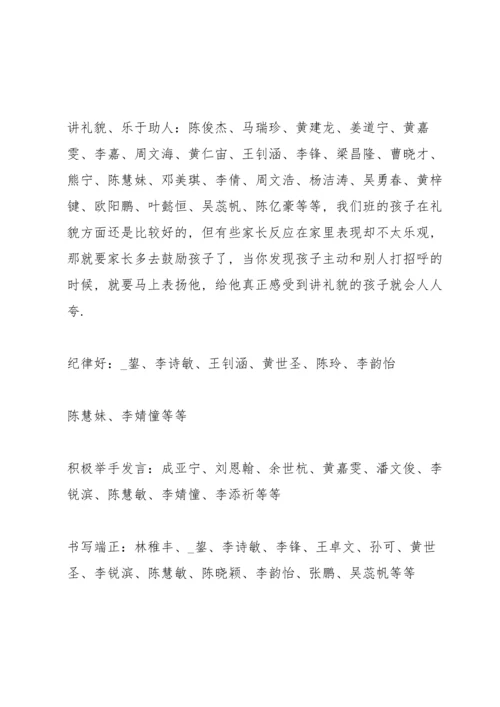 讲礼貌、乐于助人：陈俊杰、马瑞珍、黄建龙、姜道宁、黄嘉雯、李嘉、周文海、黄仁宙、王钊涵、李锋、梁昌隆、曹晓才、熊宁、陈慧妹、邓美琪、李倩、周文浩、杨洁涛、吴勇春、黄梓键、欧阳鹏、叶懿恒、吴蕊帆、陈亿豪等等，我们班的孩子在礼貌方面还是比较好的，但有些家长反应在家里表现却不太乐观，那就要家长多去鼓励孩子了，当你发现孩子主动和别人打招呼的时候，就要马上表扬他，给他真正感受到讲礼貌的孩子就会人人夸.

纪律好：_鋆、李诗敏、王钊涵、黄世圣、陈玲、李韵怡

陈慧妹、李婧憧等等

积极举手发言：成亚宁、刘恩翰、余世杭、黄嘉雯、潘文俊、李锐滨、陈慧敏、李婧憧、李添祈等等

书写端正：林稚丰、_鋆、李诗敏、李锋、王卓文、孙可、黄世圣、李锐滨、陈慧敏、陈晓颖、李韵怡、张鹏、吴蕊帆等等